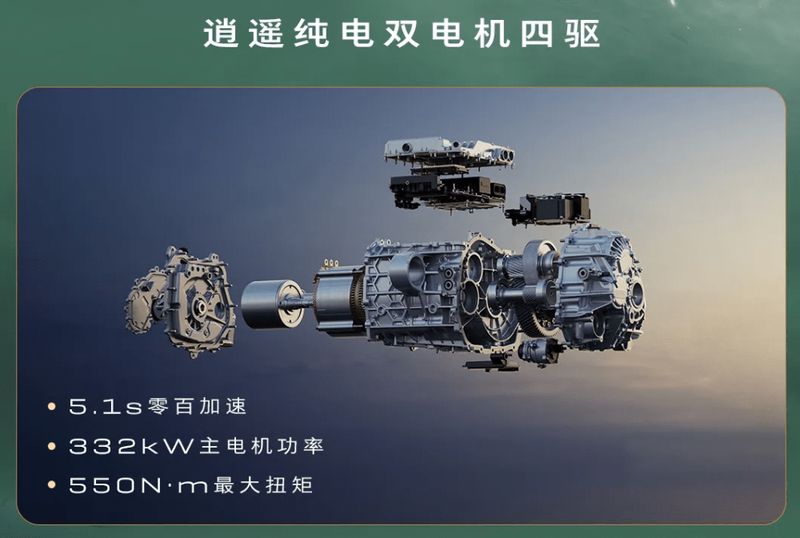 逍遥纯电双电机四驱

• 5.1s零百加速
• 332kW主电机功率
• 550N·m最大扭矩